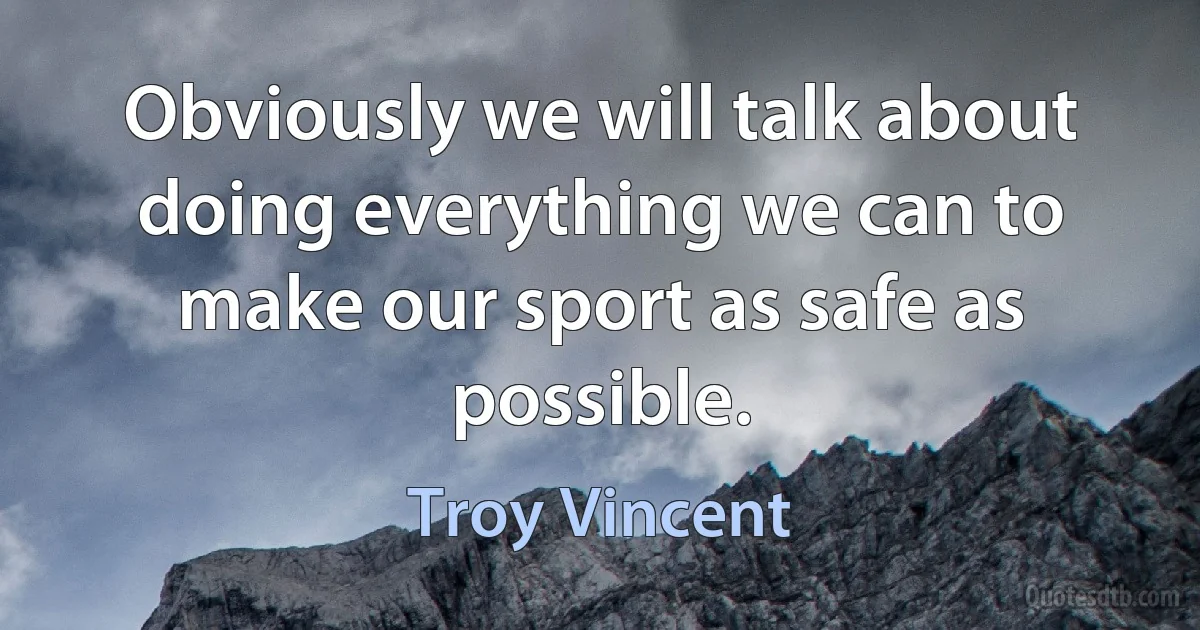 Obviously we will talk about doing everything we can to make our sport as safe as possible.

Troy Vincent

Quotesdtb.com